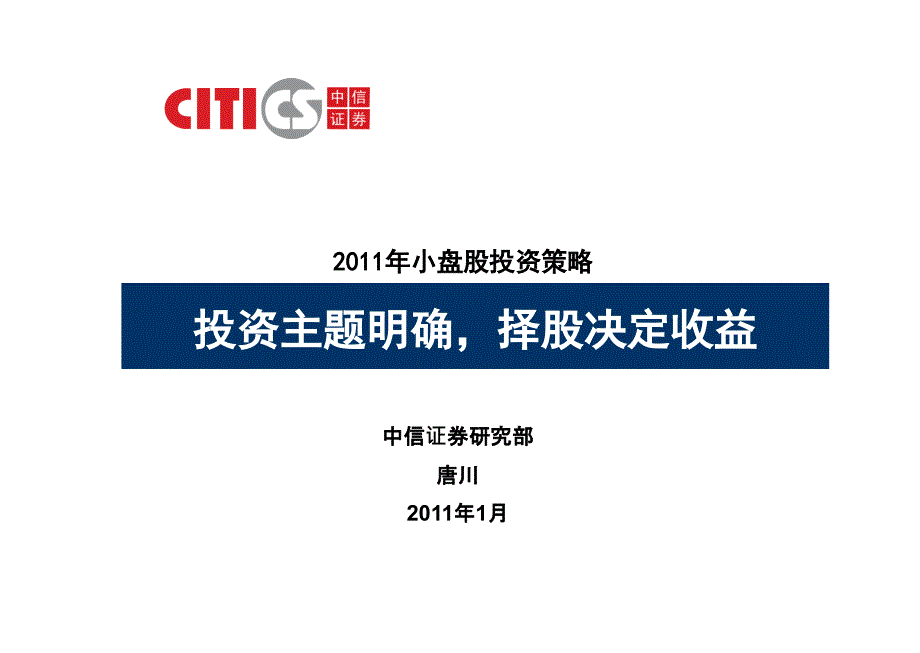 CITICS 中信证券

2011年小盘股投资策略

投资主题明确，择股决定收益

中信证券研究部

唐川

2011年1月